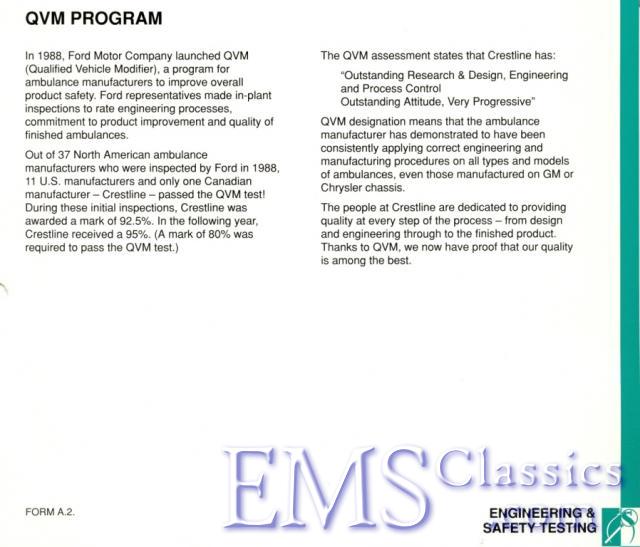 QVM PROGRAM

In 1988, Ford Motor Company launched QVM (Qualified Vehicle Modifier), a program for ambulance manufacturers to improve overall product safety. Ford representatives made in-plant inspections to rate engineering processes, commitment to product improvement and quality of finished ambulances.

Out of 37 North American ambulance manufacturers who were inspected by Ford in 1988, 11 U.S. manufacturers and only one Canadian manufacturer – Crestline – passed the QVM test! During these initial inspections, Crestline was awarded a mark of 92.5%. In the following year, Crestline received a 95%. (A mark of 80% was required to pass the QVM test.)

The QVM assessment states that Crestline has:

"Outstanding Research & Design, Engineering and Process Control
Outstanding Attitude, Very Progressive"

QVM designation means that the ambulance manufacturer has demonstrated to have been consistently applying correct engineering and manufacturing procedures on all types and models of ambulances, even those manufactured on GM or Chrysler chassis.

The people at Crestline are dedicated to providing quality at every step of the process – from design and engineering through to the finished product. Thanks to QVM, we now have proof that our quality is among the best.

EMS Classics

FORM A.2.

ENGINEERING & SAFETY TESTING